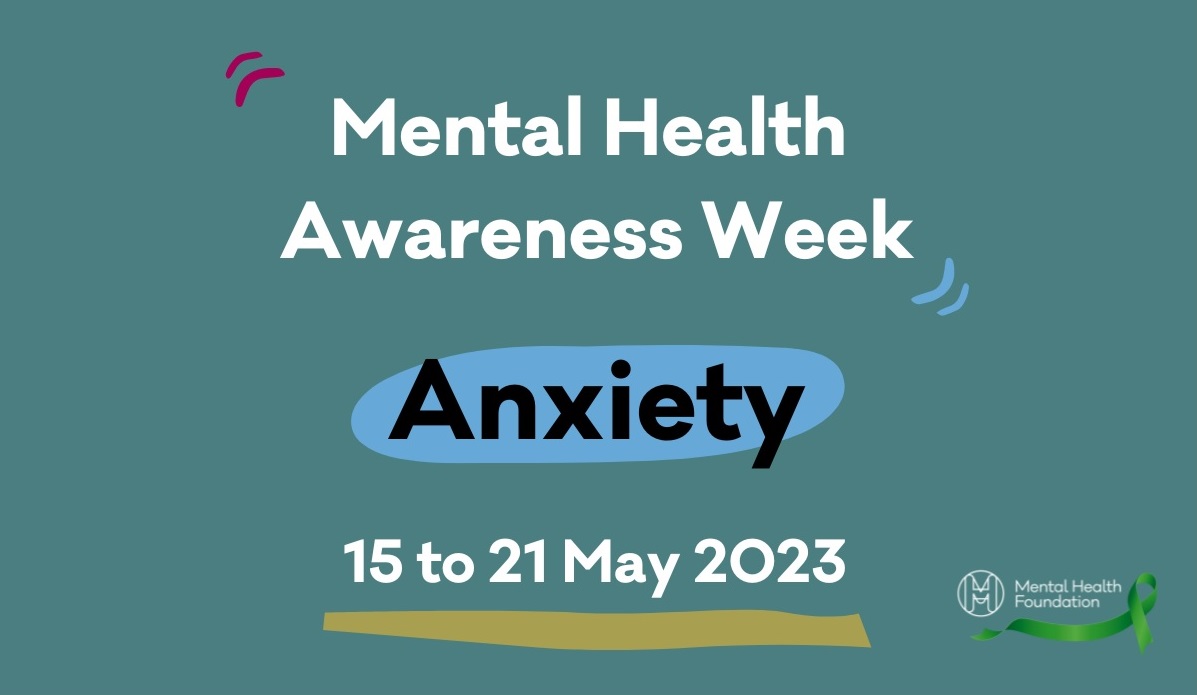 Mental Health Awareness Week

Anxiety

15 to 21 May 2023

Mental Health Foundation